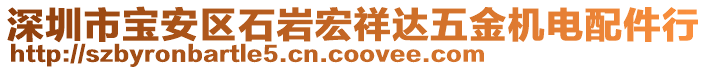 深圳市宝安区石岩宏祥达五金机电配件行
http://szbyronbartle5.cn.coovee.com